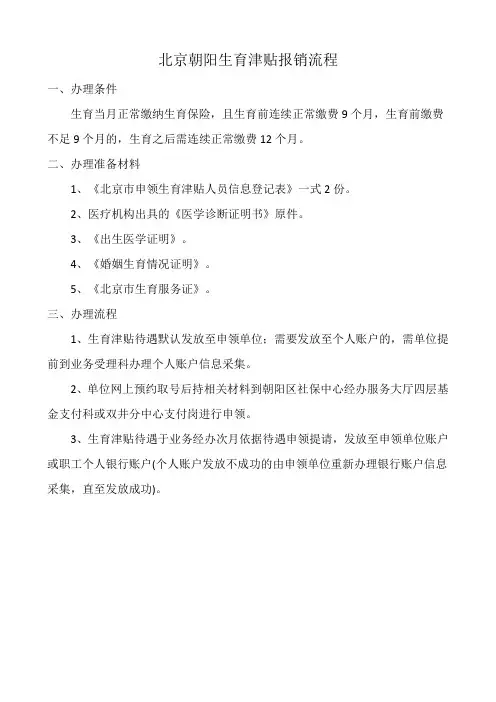 北京朝阳生育津贴报销流程

一、办理条件

生育当月正常缴纳生育保险，且生育前连续正常缴费 9 个月，生育前缴费不足 9 个月的，生育之后需连续正常缴费 12 个月。

二、办理准备材料

1、《北京市申领生育津贴人员信息登记表》一式 2 份。

2、医疗机构出具的《医学诊断证明书》原件。

3、《出生医学证明》。

4、《婚姻生育情况证明》。

5、《北京市生育服务证》。

三、办理流程

1、生育津贴待遇默认发放至申领单位；需要发放至个人账户的，需单位提前到业务受理科办理个人账户信息采集。

2、单位网上预约取号后持相关材料到朝阳区社保中心经办服务大厅四层基金支付科或双井分中心支付岗进行申领。

3、生育津贴待遇于业务经办次月依据待遇申领提请，发放至申领单位账户或职工个人银行账户(个人账户发放不成功的由申领单位重新办理银行账户信息采集，直至发放成功)。